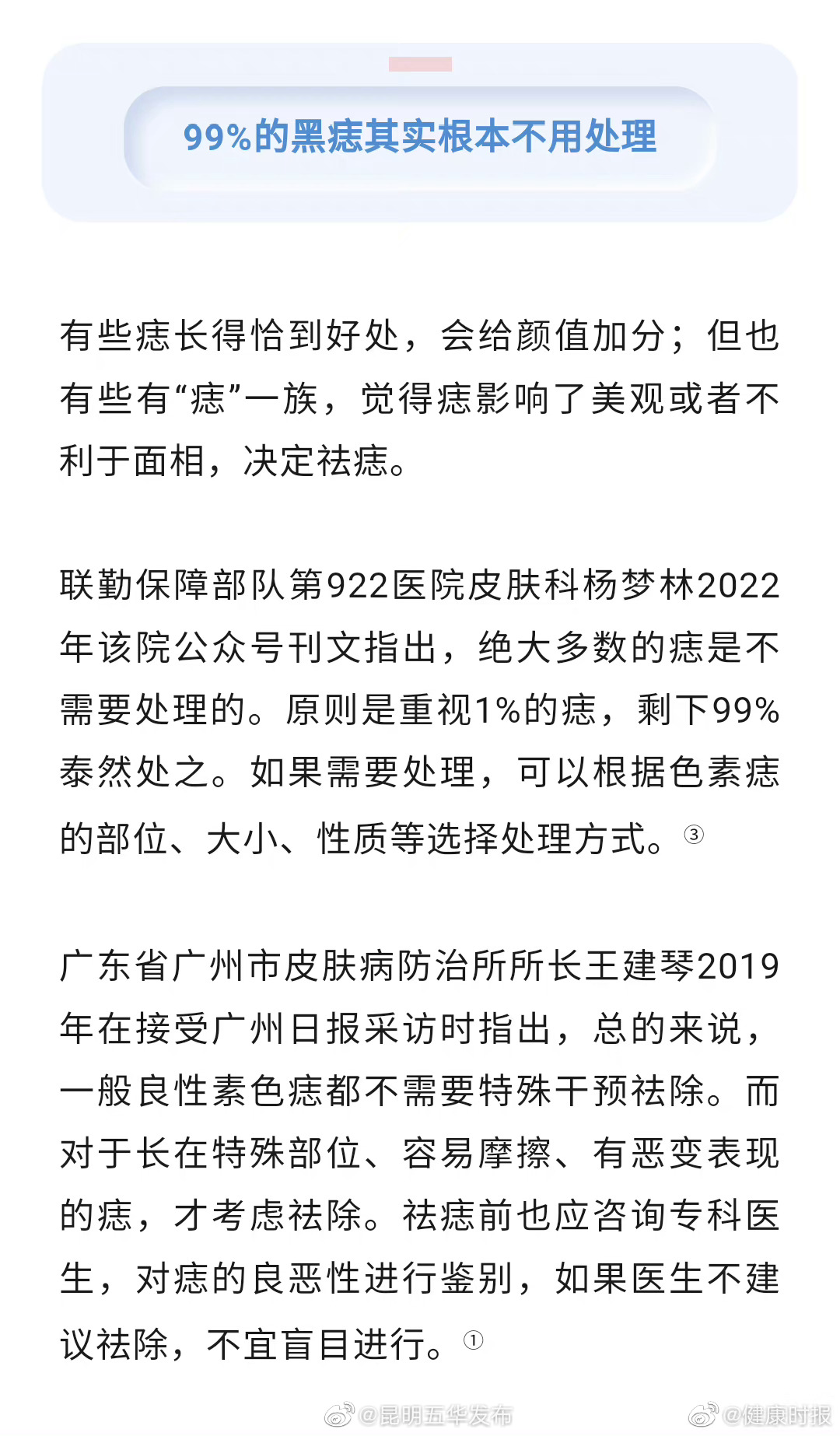 99%的黑痣其实根本不用处理

有些痣长得恰到好处，会给颜值加分；但也有些有“痣”一族，觉得痣影响了美观或者不利于面相，决定祛痣。

联勤保障部队第922医院皮肤科杨梦林2022年该院公众号刊文指出，绝大多数的痣是不需要处理的。原则是重视1%的痣，剩下99%泰然处之。如果需要处理，可以根据色素痣的部位、大小、性质等选择处理方式。③

广东省广州市皮肤病防治所所长王建琴2019年在接受广州日报采访时指出，总的来说，一般良性素色痣都不需要特殊干预祛除。而对于长在特殊部位、容易摩擦、有恶变表现的痣，才考虑祛除。祛痣前也应咨询专科医生，对痣的良恶性进行鉴别，如果医生不建议祛除，不宜盲目进行。①

@昆明五华发布 @健康时报